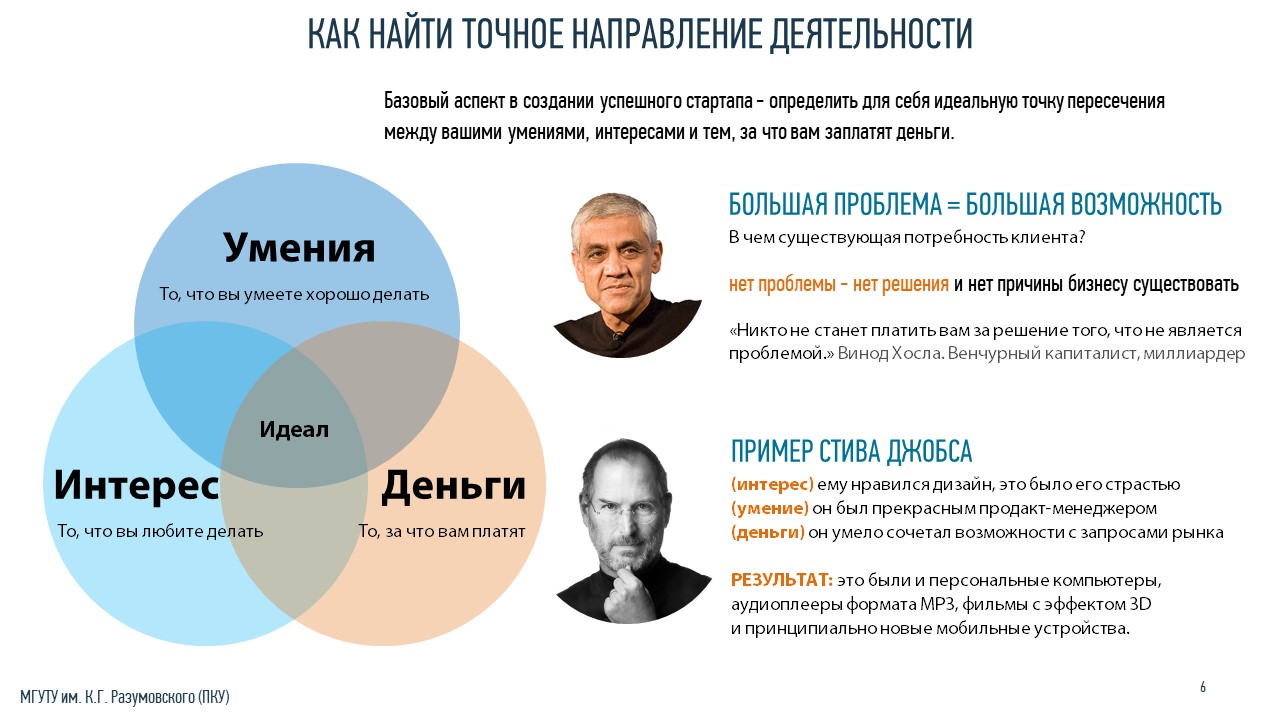 КАК НАЙТИ ТОЧНОЕ НАПРАВЛЕНИЕ ДЕЯТЕЛЬНОСТИ

Базовый аспект в создании успешного стартапа - определить для себя идеальную точку пересечения между вашими умениями, интересами и тем, за что вам заплатят деньги.

Умения
То, что вы умеете хорошо делать

Идеал

Интерес
То, что вы любите делать

Деньги
То, за что вам платят

БОЛЬШАЯ ПРОБЛЕМА = БОЛЬШАЯ ВОЗМОЖНОСТЬ
В чем существующая потребность клиента?

нет проблемы - нет решения и нет причины бизнесу существовать

«Никто не станет платить вам за решение того, что не является проблемой.» Винод Хосла. Венчурный капиталист, миллиардер

ПРИМЕР СТИВА ДЖОБСА
(интерес) ему нравился дизайн, это было его страстью
(умение) он был прекрасным продакт-менеджером
(деньги) он умело сочетал возможности с запросами рынка

РЕЗУЛЬТАТ: это были и персональные компьютеры, аудиоплееры формата MP3, фильмы с эффектом 3D и принципиально новые мобильные устройства.

МГУТУ им. К.Г. Разумовского (ПКУ)

6